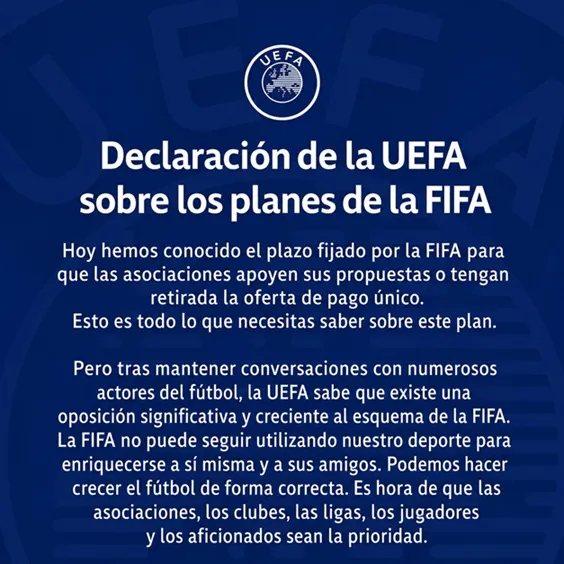 UEFA

Declaración de la UEFA sobre los planes de la FIFA

Hoy hemos conocido el plazo fijado por la FIFA para que las asociaciones apoyen sus propuestas o tengan retirada la oferta de pago único.
Esto es todo lo que necesitas saber sobre este plan.

Pero tras mantener conversaciones con numerosos actores del fútbol, la UEFA sabe que existe una oposición significativa y creciente al esquema de la FIFA. La FIFA no puede seguir utilizando nuestro deporte para enriquecerse a sí misma y a sus amigos. Podemos hacer crecer el fútbol de forma correcta. Es hora de que las asociaciones, los clubes, las ligas, los jugadores y los aficionados sean la prioridad.